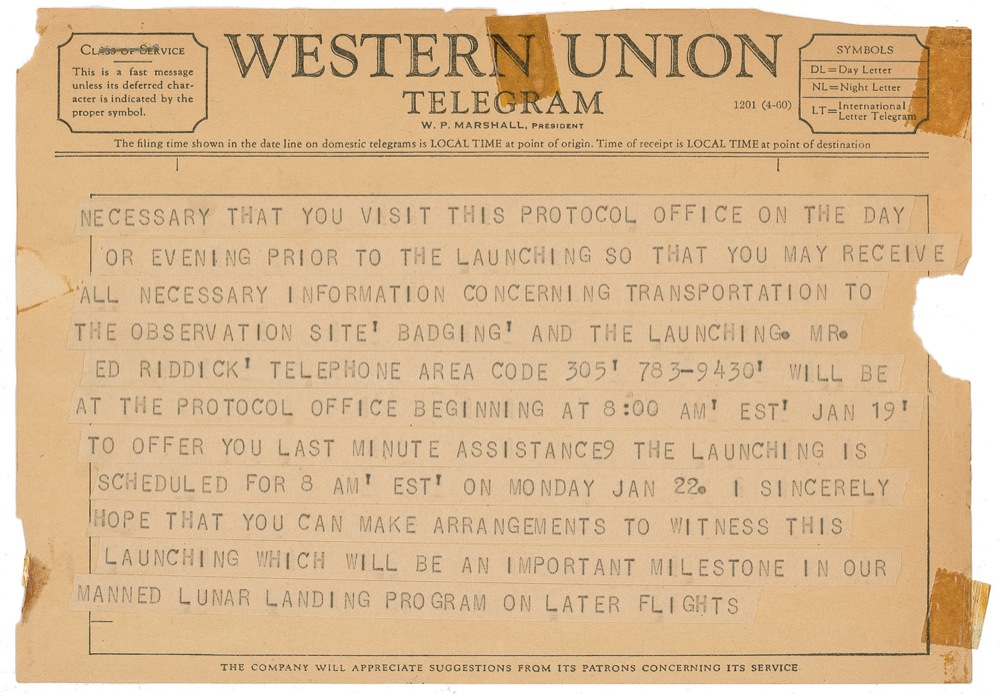 CLASS OF SERVICE
This is a fast message unless its deferred character is indicated by the proper symbol.

WESTERN UNION
TELEGRAM
W. P. MARSHALL, PRESIDENT

1201 (4-60)

SYMBOLS
DL=Day Letter
NL=Night Letter
LT=International Letter Telegram

The filing time shown in the date line on domestic telegrams is LOCAL TIME at point of origin. Time of receipt is LOCAL TIME at point of destination

NECESSARY THAT YOU VISIT THIS PROTOCOL OFFICE ON THE DAY OR EVENING PRIOR TO THE LAUNCHING SO THAT YOU MAY RECEIVE ALL NECESSARY INFORMATION CONCERNING TRANSPORTATION TO THE OBSERVATION SITE' BADGING' AND THE LAUNCHING. MR. ED RIDDICK' TELEPHONE AREA CODE 305' 783-9430' WILL BE AT THE PROTOCOL OFFICE BEGINNING AT 8:00 AM' EST' JAN 19' TO OFFER YOU LAST MINUTE ASSISTANCE9 THE LAUNCHING IS SCHEDULED FOR 8 AM' EST' ON MONDAY JAN 22. I SINCERELY HOPE THAT YOU CAN MAKE ARRANGEMENTS TO WITNESS THIS LAUNCHING WHICH WILL BE AN IMPORTANT MILESTONE IN OUR MANNED LUNAR LANDING PROGRAM ON LATER FLIGHTS

THE COMPANY WILL APPRECIATE SUGGESTIONS FROM ITS PATRONS CONCERNING ITS SERVICE